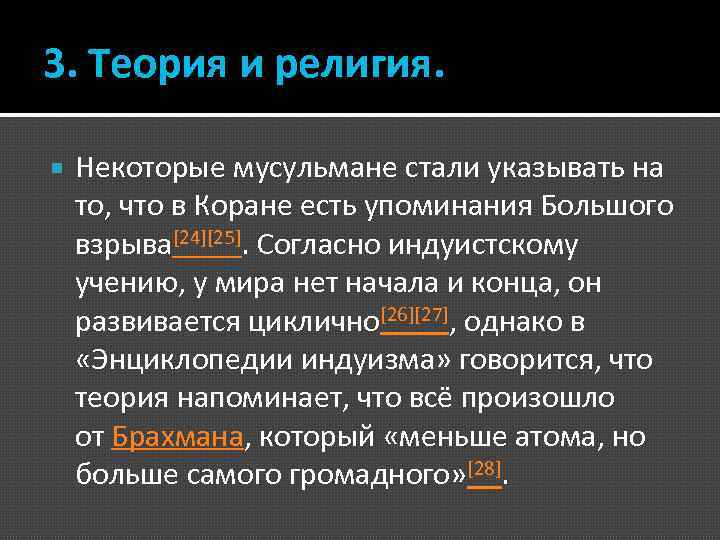 3. Теория и религия.

Некоторые мусульмане стали указывать на то, что в Коране есть упоминания Большого взрыва[24][25]. Согласно индуистскому учению, у мира нет начала и конца, он развивается циклично[26][27], однако в «Энциклопедии индуизма» говорится, что теория напоминает, что всё произошло от Брахмана, который «меньше атома, но больше самого громадного»[28].